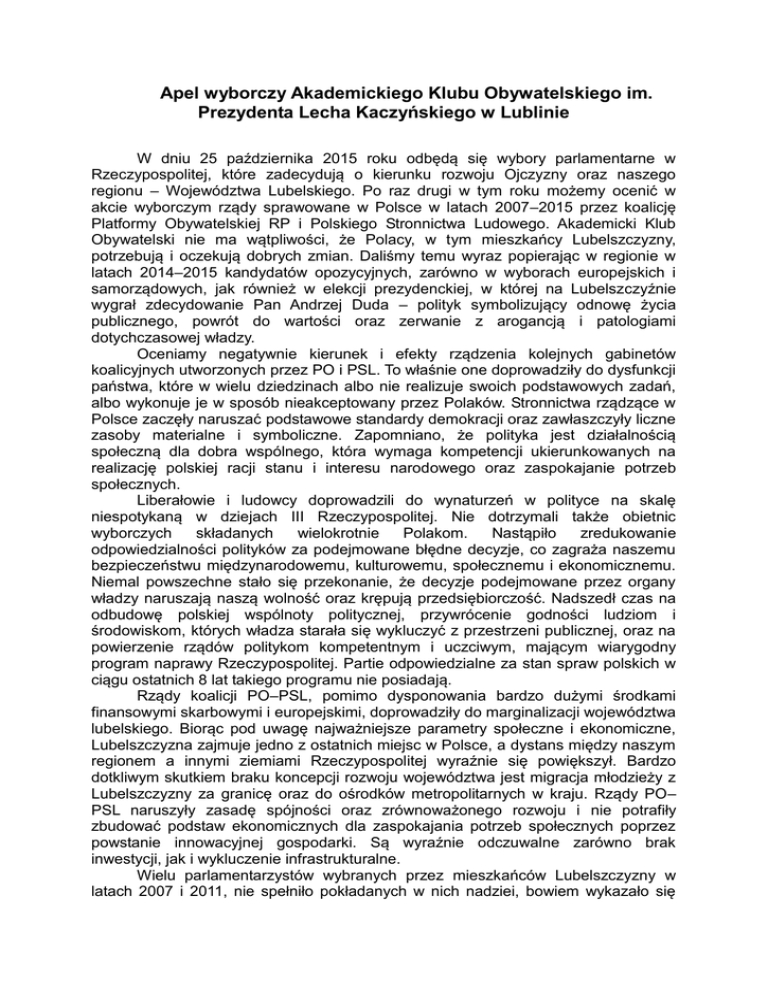 Apel wyborczy Akademickiego Klubu Obywatelskiego im. Prezydenta Lecha Kaczyńskiego w Lublinie

W dniu 25 października 2015 roku odbędą się wybory parlamentarne w Rzeczypospolitej, które zadecydują o kierunku rozwoju Ojczyzny oraz naszego regionu – Województwa Lubelskiego. Po raz drugi w tym roku możemy ocenić w akcie wyborczym rządy sprawowane w Polsce w latach 2007–2015 przez koalicję Platformy Obywatelskiej RP i Polskiego Stronnictwa Ludowego. Akademicki Klub Obywatelski nie ma wątpliwości, że Polacy, w tym mieszkańcy Lubelszczyzny, potrzebują i oczekują dobrych zmian. Daliśmy temu wyraz popierając w regionie w latach 2014–2015 kandydatów opozycyjnych, zarówno w wyborach europejskich i samorządowych, jak również w elekcji prezydenckiej, w której na Lubelszczyźnie wygrał zdecydowanie Pan Andrzej Duda – polityk symbolizujący odnowę życia publicznego, powrót do wartości oraz zerwanie z arogancją i patologiami dotychczasowej władzy.

Oceniamy negatywnie kierunek i efekty rządzenia kolejnych gabinetów koalicyjnych utworzonych przez PO i PSL. To właśnie one doprowadziły do dysfunkcji państwa, które w wielu dziedzinach albo nie realizuje swoich podstawowych zadań, albo wykonuje je w sposób nieakceptowany przez Polaków. Stronnictwa rządzące w Polsce zaczęły naruszać podstawowe standardy demokracji oraz zawłaszczyły liczne zasoby materialne i symboliczne. Zapomniano, że polityka jest działalnością społeczną dla dobra wspólnego, która wymaga kompetencji ukierunkowanych na realizację polskiej racji stanu i interesu narodowego oraz zaspokajanie potrzeb społecznych.

Liberałowie i ludowcy doprowadzili do wynaturzeń w polityce na skalę niespotykaną w dziejach III Rzeczypospolitej. Nie dotrzymali także obietnic wyborczych składanych wielokrotnie Polakom. Nastąpiło zredukowanie odpowiedzialności polityków za podejmowane błędne decyzje, co zagraża naszemu bezpieczeństwu międzynarodowemu, kulturowemu, społecznemu i ekonomicznemu. Niemal powszechne stało się przekonanie, że decyzje podejmowane przez organy władzy naruszają naszą wolność oraz krępują przedsiębiorczość. Nadszedł czas na odbudowę polskiej wspólnoty politycznej, przywrócenie godności ludziom i środowiskom, których władza starała się wykluczyć z przestrzeni publicznej, oraz na powierzenie rządów politykom kompetentnym i uczciwym, mającym wiarygodny program naprawy Rzeczypospolitej. Partie odpowiedzialne za stan spraw polskich w ciągu ostatnich 8 lat takiego programu nie posiadają.

Rządy koalicji PO–PSL, pomimo dysponowania bardzo dużymi środkami finansowymi skarbowymi i europejskimi, doprowadziły do marginalizacji województwa lubelskiego. Biorąc pod uwagę najważniejsze parametry społeczne i ekonomiczne, Lubelszczyzna zajmuje jedno z ostatnich miejsc w Polsce, a dystans między naszym regionem a innymi ziemiami Rzeczypospolitej wyraźnie się powiększył. Bardzo dotkliwym skutkiem braku koncepcji rozwoju województwa jest migracja młodzieży z Lubelszczyzny za granicę oraz do ośrodków metropolitarnych w kraju. Rządy PO–PSL naruszyły zasadę spójności oraz zrównoważonego rozwoju i nie potrafiły zbudować podstaw ekonomicznych dla zaspokajania potrzeb społecznych poprzez powstanie innowacyjnej gospodarki. Są wyraźnie odczuwalne zarówno brak inwestycji, jak i wykluczenie infrastrukturalne.

Wielu parlamentarzystów wybranych przez mieszkańców Lubelszczyzny w latach 2007 i 2011, nie spełniło pokładanych w nich nadziei, bowiem wykazało się